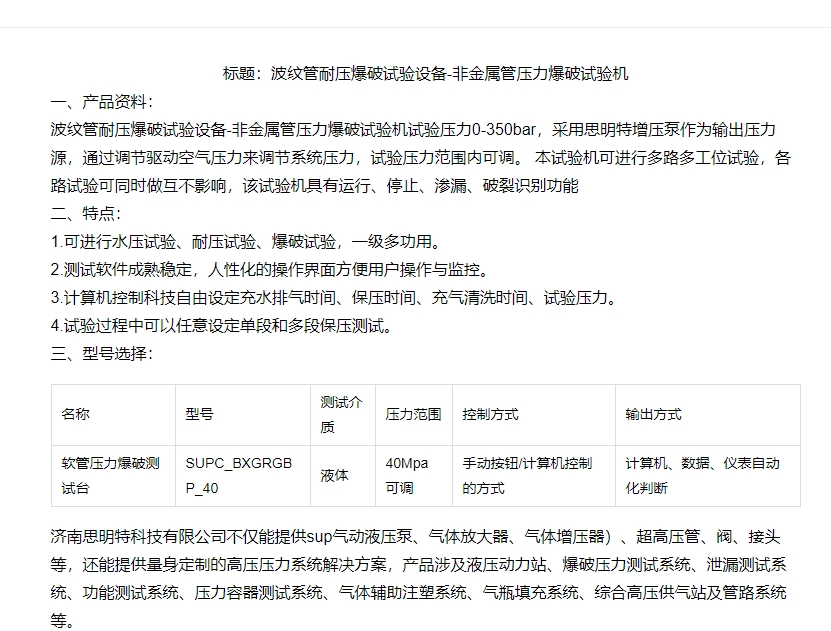 标题：波纹管耐压爆破试验设备-非金属管压力爆破试验机

一、产品资料：

波纹管耐压爆破试验设备-非金属管压力爆破试验机试验压力0-350bar，采用思明特增压泵作为输出压力源，通过调节驱动空气压力来调节系统压力，试验压力范围内可调。 本试验机可进行多路多工位试验，各路试验可同时做互不影响，该试验机具有运行、停止、渗漏、破裂识别功能

二、特点：

1.可进行水压试验、耐压试验、爆破试验，一级多功用。

2.测试软件成熟稳定，人性化的操作界面方便用户操作与监控。

3.计算机控制科技自由设定充水排气时间、保压时间、充气清洗时间、试验压力。

4.试验过程中可以任意设定单段和多段保压测试。

三、型号选择：

| 名称 | 型号 | 测试介质 | 压力范围 | 控制方式 | 输出方式 |
|---|---|---|---|---|---|
| 软管压力爆破测试台 | SUPC_BXGRGBP_40 | 液体 | 40Mpa可调 | 手动按钮/计算机控制的方式 | 计算机、数据、仪表自动化判断 |

济南思明特科技有限公司不仅能提供sup气动液压泵、气体放大器、气体增压器）、超高压管、阀、接头等，还能提供量身定制的高压压力系统解决方案，产品涉及液压动力站、爆破压力测试系统、泄漏测试系统、功能测试系统、压力容器测试系统、气体辅助注塑系统、气瓶填充系统、综合高压供气站及管路系统等。